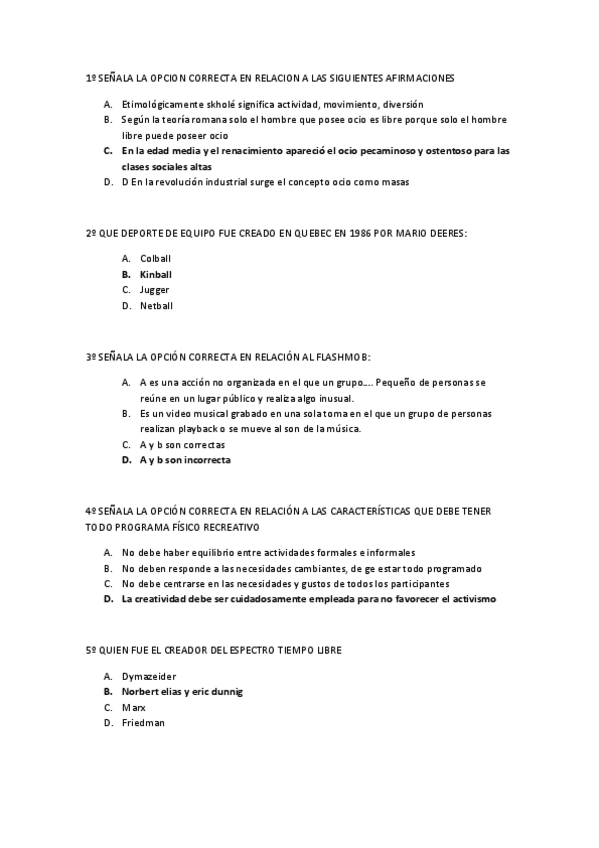 1º SEÑALA LA OPCION CORRECTA EN RELACION A LAS SIGUIENTES AFIRMACIONES

A. Etimológicamente skholé significa actividad, movimiento, diversión
B. Según la teoría romana solo el hombre que posee ocio es libre porque solo el hombre libre puede poseer ocio
C. En la edad media y el renacimiento apareció el ocio pecaminoso y ostentoso para las clases sociales altas
D. D En la revolución industrial surge el concepto ocio como masas

2º QUE DEPORTE DE EQUIPO FUE CREADO EN QUEBEC EN 1986 POR MARIO DEERES:

A. Colball
B. Kinball
C. Jugger
D. Netball

3º SEÑALA LA OPCIÓN CORRECTA EN RELACIÓN AL FLASHMOB:

A. A es una acción no organizada en el que un grupo…. Pequeño de personas se reúne en un lugar público y realiza algo inusual.
B. Es un video musical grabado en una sola toma en el que un grupo de personas realizan playback o se mueve al son de la música.
C. A y b son correctas
D. A y b son incorrecta

4º SEÑALA LA OPCIÓN CORRECTA EN RELACIÓN A LAS CARACTERÍSTICAS QUE DEBE TENER TODO PROGRAMA FÍSICO RECREATIVO

A. No debe haber equilibrio entre actividades formales e informales
B. No deben responde a las necesidades cambiantes, de ge estar todo programado
C. No debe centrarse en las necesidades y gustos de todos los participantes
D. La creatividad debe ser cuidadosamente empleada para no favorecer el activismo

5º QUIEN FUE EL CREADOR DEL ESPECTRO TIEMPO LIBRE

A. Dymazeider
B. Norbert elias y eric dunnig
C. Marx
D. Friedman